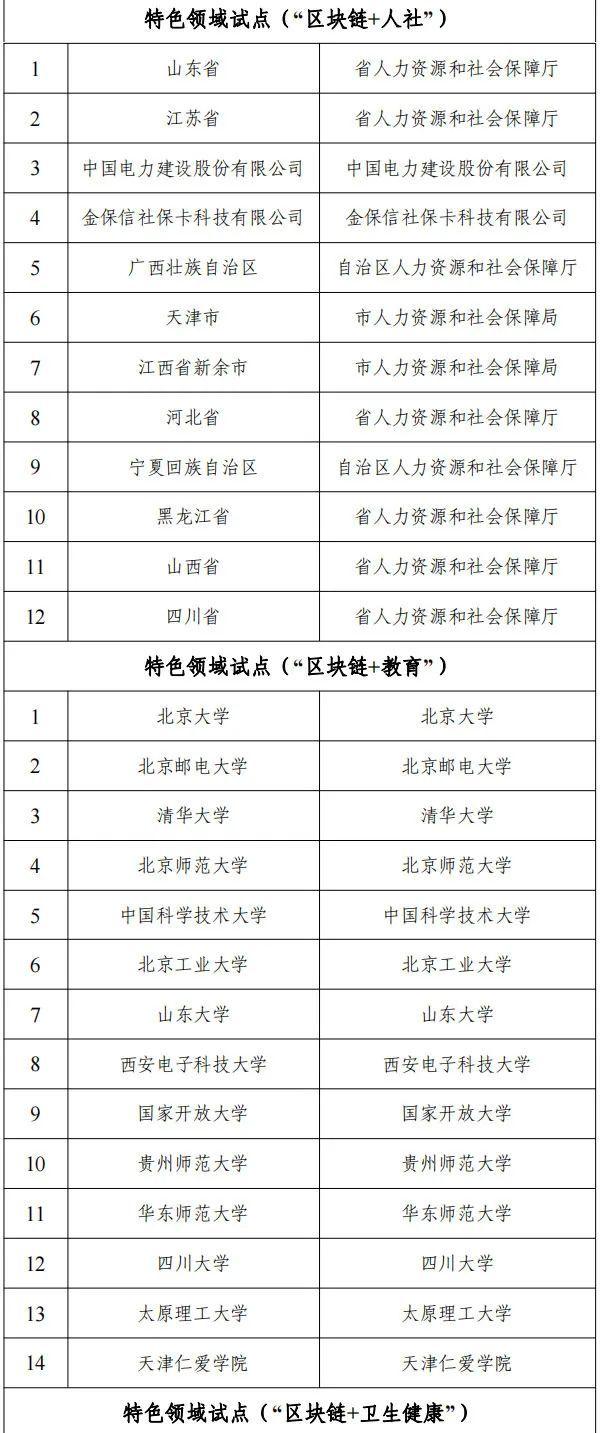 | 特色领域试点（“区块链+人社”） | | |
|---|---|---|
| 1 | 山东省 | 省人力资源和社会保障厅 |
| 2 | 江苏省 | 省人力资源和社会保障厅 |
| 3 | 中国电力建设股份有限公司 | 中国电力建设股份有限公司 |
| 4 | 金保信社保卡科技有限公司 | 金保信社保卡科技有限公司 |
| 5 | 广西壮族自治区 | 自治区人力资源和社会保障厅 |
| 6 | 天津市 | 市人力资源和社会保障局 |
| 7 | 江西省新余市 | 市人力资源和社会保障局 |
| 8 | 河北省 | 省人力资源和社会保障厅 |
| 9 | 宁夏回族自治区 | 自治区人力资源和社会保障厅 |
| 10 | 黑龙江省 | 省人力资源和社会保障厅 |
| 11 | 山西省 | 省人力资源和社会保障厅 |
| 12 | 四川省 | 省人力资源和社会保障厅 |
| 特色领域试点（“区块链+教育”） | | |
| 1 | 北京大学 | 北京大学 |
| 2 | 北京邮电大学 | 北京邮电大学 |
| 3 | 清华大学 | 清华大学 |
| 4 | 北京师范大学 | 北京师范大学 |
| 5 | 中国科学技术大学 | 中国科学技术大学 |
| 6 | 北京工业大学 | 北京工业大学 |
| 7 | 山东大学 | 山东大学 |
| 8 | 西安电子科技大学 | 西安电子科技大学 |
| 9 | 国家开放大学 | 国家开放大学 |
| 10 | 贵州师范大学 | 贵州师范大学 |
| 11 | 华东师范大学 | 华东师范大学 |
| 12 | 四川大学 | 四川大学 |
| 13 | 太原理工大学 | 太原理工大学 |
| 14 | 天津仁爱学院 | 天津仁爱学院 |
| 特色领域试点（“区块链+卫生健康”） | | |